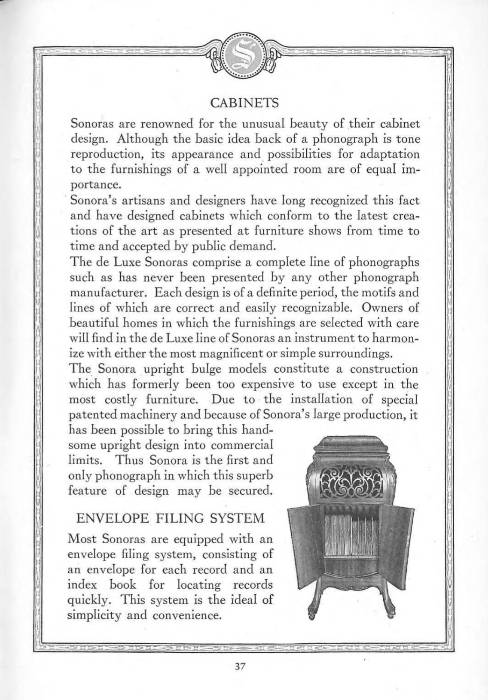 S

CABINETS

Sonoras are renowned for the unusual beauty of their cabinet design. Although the basic idea back of a phonograph is tone reproduction, its appearance and possibilities for adaptation to the furnishings of a well appointed room are of equal importance.

Sonora's artisans and designers have long recognized this fact and have designed cabinets which conform to the latest creations of the art as presented at furniture shows from time to time and accepted by public demand.

The de Luxe Sonoras comprise a complete line of phonographs such as has never been presented by any other phonograph manufacturer. Each design is of a definite period, the motifs and lines of which are correct and easily recognizable. Owners of beautiful homes in which the furnishings are selected with care will find in the de Luxe line of Sonoras an instrument to harmonize with either the most magnificent or simple surroundings.

The Sonora upright bulge models constitute a construction which has formerly been too expensive to use except in the most costly furniture. Due to the installation of special patented machinery and because of Sonora's large production, it has been possible to bring this handsome upright design into commercial limits. Thus Sonora is the first and only phonograph in which this superb feature of design may be secured.

ENVELOPE FILING SYSTEM

Most Sonoras are equipped with an envelope filing system, consisting of an envelope for each record and an index book for locating records quickly. This system is the ideal of simplicity and convenience.

37